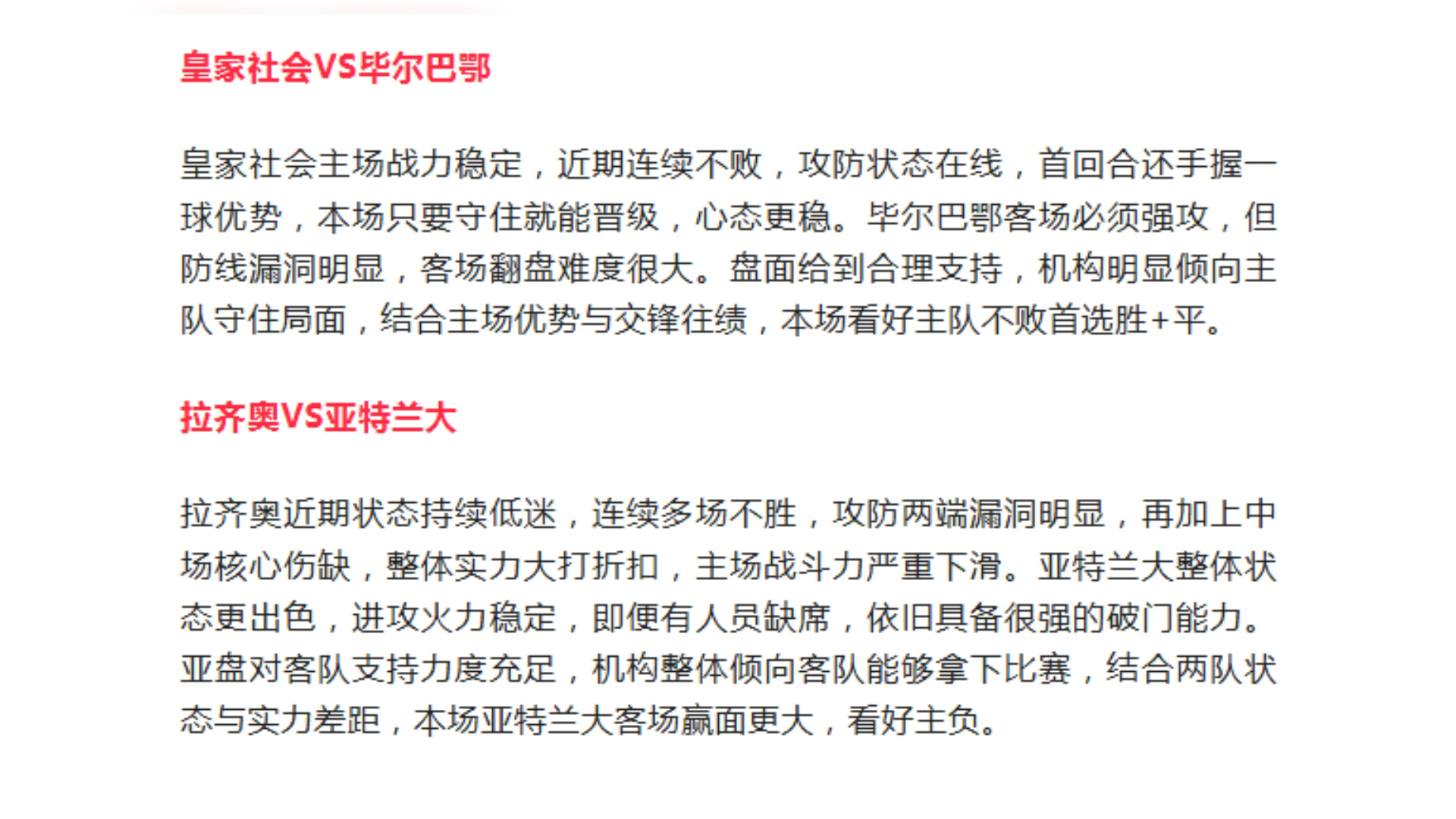 皇家社会VS毕尔巴鄂

皇家社会主场战力稳定，近期连续不败，攻防状态在线，首回合还手握一球优势，本场只要守住就能晋级，心态更稳。毕尔巴鄂客场必须强攻，但防线漏洞明显，客场翻盘难度很大。盘面给到合理支持，机构明显倾向主队守住局面，结合主场优势与交锋往绩，本场看好主队不败首选胜+平。

拉齐奥VS亚特兰大

拉齐奥近期状态持续低迷，连续多场不胜，攻防两端漏洞明显，再加上中场核心伤缺，整体实力大打折扣，主场战斗力严重下滑。亚特兰大整体状态更出色，进攻火力稳定，即便有人员缺席，依旧具备很强的破门能力。亚盘对客队支持力度充足，机构整体倾向客队能够拿下比赛，结合两队状态与实力差距，本场亚特兰大客场赢面更大，看好主负。